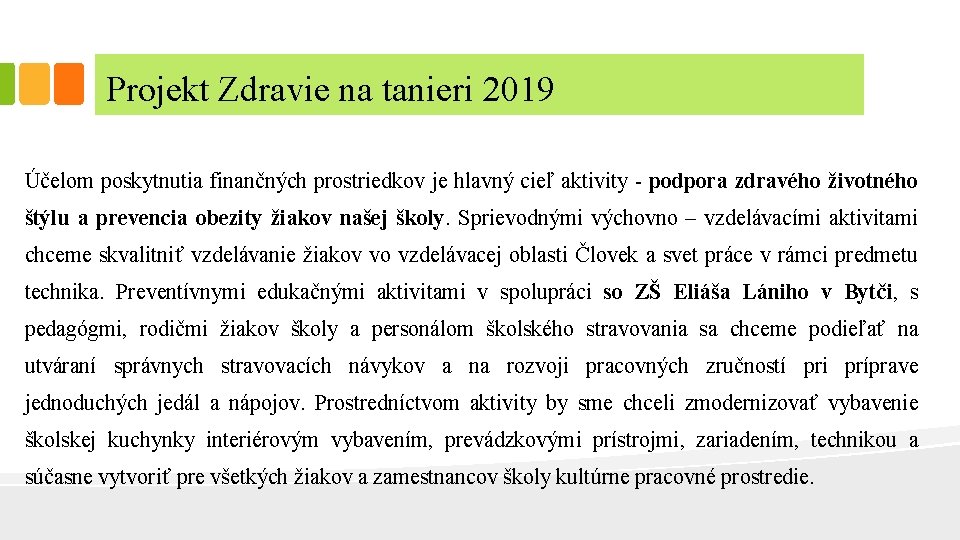 Projekt Zdravie na tanieri 2019

Účelom poskytnutia finančných prostriedkov je hlavný cieľ aktivity - podpora zdravého životného štýlu a prevencia obezity žiakov našej školy. Sprievodnými výchovno – vzdelávacími aktivitami chceme skvalitniť vzdelávanie žiakov vo vzdelávacej oblasti Človek a svet práce v rámci predmetu technika. Preventívnymi edukačnými aktivitami v spolupráci so ZŠ Eliáša Lániho v Bytči, s pedagógmi, rodičmi žiakov školy a personálom školského stravovania sa chceme podieľať na utváraní správnych stravovacích návykov a na rozvoji pracovných zručností pri príprave jednoduchých jedál a nápojov. Prostredníctvom aktivity by sme chceli zmodernizovať vybavenie školskej kuchynky interiérovým vybavením, prevádzkovými prístrojmi, zariadením, technikou a súčasne vytvoriť pre všetkých žiakov a zamestnancov školy kultúrne pracovné prostredie.